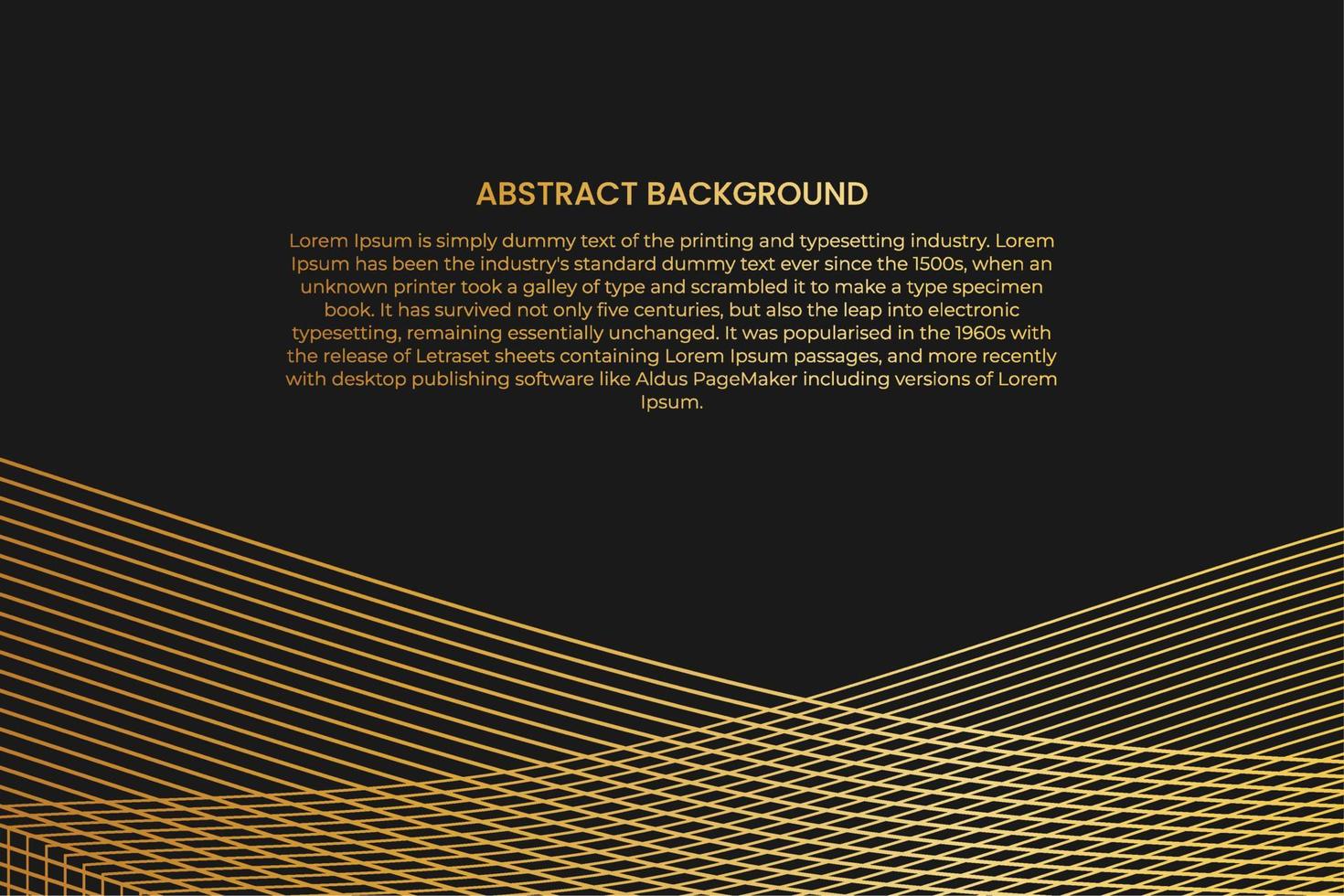 ABSTRACT BACKGROUND

Lorem Ipsum is simply dummy text of the printing and typesetting industry. Lorem Ipsum has been the industry's standard dummy text ever since the 1500s, when an unknown printer took a galley of type and scrambled it to make a type specimen book. It has survived not only five centuries, but also the leap into electronic typesetting, remaining essentially unchanged. It was popularised in the 1960s with the release of Letraset sheets containing Lorem Ipsum passages, and more recently with desktop publishing software like Aldus PageMaker including versions of Lorem Ipsum.